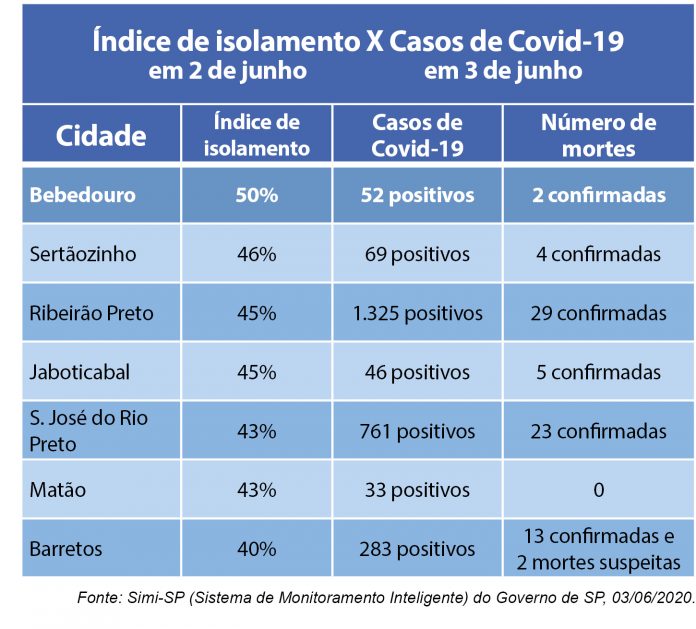 Índice de isolamento X Casos de Covid-19
em 2 de junho em 3 de junho

| Cidade | Índice de isolamento | Casos de Covid-19 | Número de mortes |
|---|---|---|---|
| Bebedouro | 50% | 52 positivos | 2 confirmadas |
| Sertãozinho | 46% | 69 positivos | 4 confirmadas |
| Ribeirão Preto | 45% | 1.325 positivos | 29 confirmadas |
| Jaboticabal | 45% | 46 positivos | 5 confirmadas |
| S. José do Rio Preto | 43% | 761 positivos | 23 confirmadas |
| Matão | 43% | 33 positivos | 0 |
| Barretos | 40% | 283 positivos | 13 confirmadas e 2 mortes suspeitas |

Fonte: Simi-SP (Sistema de Monitoramento Inteligente) do Governo de SP, 03/06/2020.